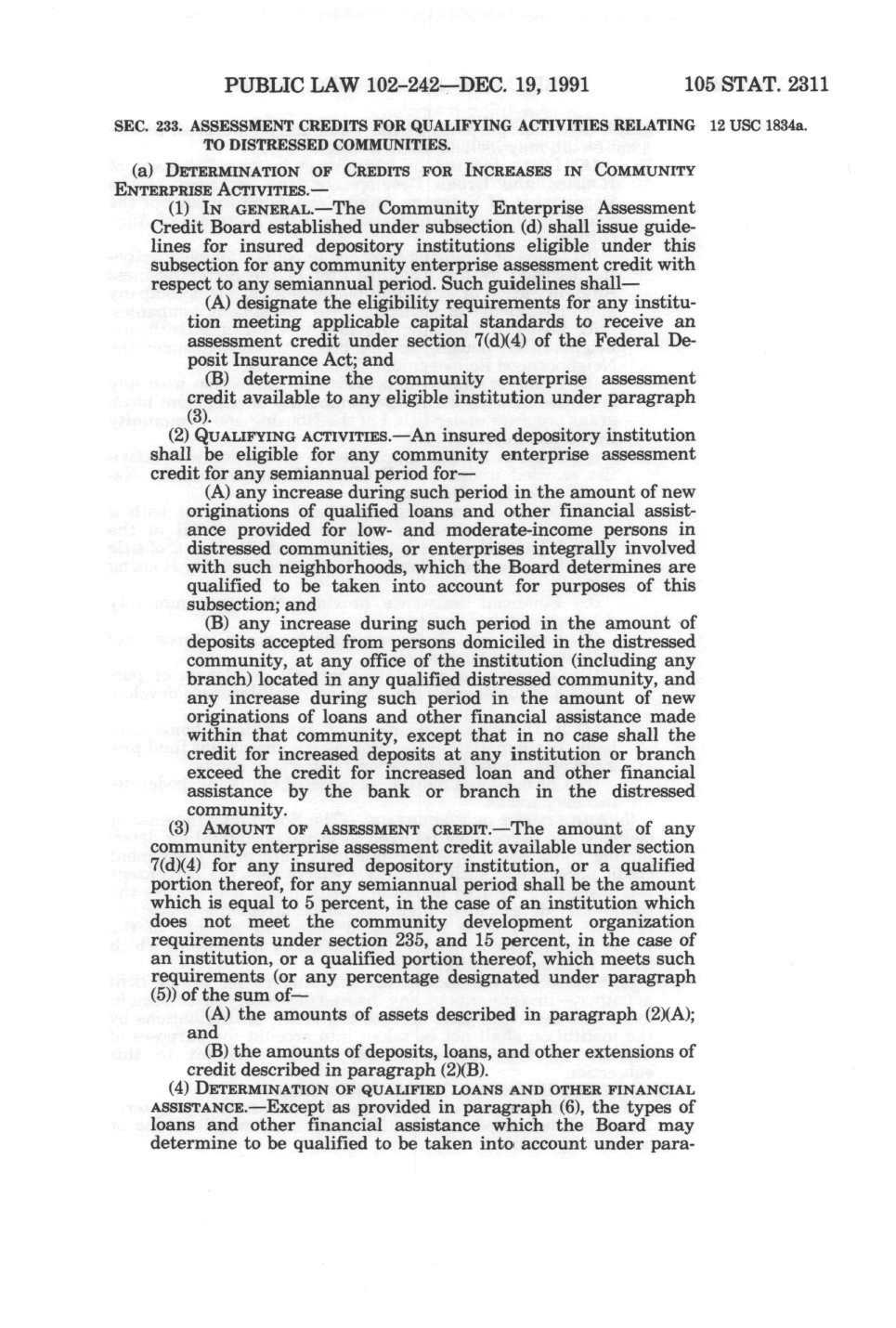 PUBLIC LAW 102-242—DEC. 19, 1991 105 STAT. 2311

SEC. 233. ASSESSMENT CREDITS FOR QUALIFYING ACTIVITIES RELATING TO DISTRESSED COMMUNITIES.

12 USC 1834a.

(a) DETERMINATION OF CREDITS FOR INCREASES IN COMMUNITY ENTERPRISE ACTIVITIES.—

(1) IN GENERAL.—The Community Enterprise Assessment Credit Board established under subsection (d) shall issue guidelines for insured depository institutions eligible under this subsection for any community enterprise assessment credit with respect to any semiannual period. Such guidelines shall—

(A) designate the eligibility requirements for any institution meeting applicable capital standards to receive an assessment credit under section 7(d)(4) of the Federal Deposit Insurance Act; and

(B) determine the community enterprise assessment credit available to any eligible institution under paragraph (3).

(2) QUALIFYING ACTIVITIES.—An insured depository institution shall be eligible for any community enterprise assessment credit for any semiannual period for—

(A) any increase during such period in the amount of new originations of qualified loans and other financial assistance provided for low- and moderate-income persons in distressed communities, or enterprises integrally involved with such neighborhoods, which the Board determines are qualified to be taken into account for purposes of this subsection; and

(B) any increase during such period in the amount of deposits accepted from persons domiciled in the distressed community, at any office of the institution (including any branch) located in any qualified distressed community, and any increase during such period in the amount of new originations of loans and other financial assistance made within that community, except that in no case shall the credit for increased deposits at any institution or branch exceed the credit for increased loan and other financial assistance by the bank or branch in the distressed community.

(3) AMOUNT OF ASSESSMENT CREDIT.—The amount of any community enterprise assessment credit available under section 7(d)(4) for any insured depository institution, or a qualified portion thereof, for any semiannual period shall be the amount which is equal to 5 percent, in the case of an institution which does not meet the community development organization requirements under section 235, and 15 percent, in the case of an institution, or a qualified portion thereof, which meets such requirements (or any percentage designated under paragraph (5)) of the sum of—

(A) the amounts of assets described in paragraph (2)(A); and

(B) the amounts of deposits, loans, and other extensions of credit described in paragraph (2)(B).

(4) DETERMINATION OF QUALIFIED LOANS AND OTHER FINANCIAL ASSISTANCE.—Except as provided in paragraph (6), the types of loans and other financial assistance which the Board may determine to be qualified to be taken into account under para-